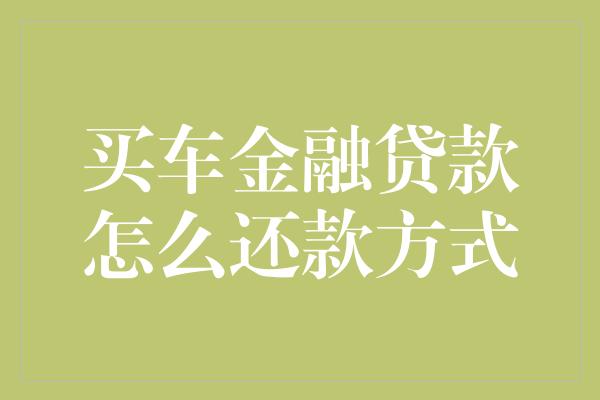 买车金融贷款
怎么还款方式